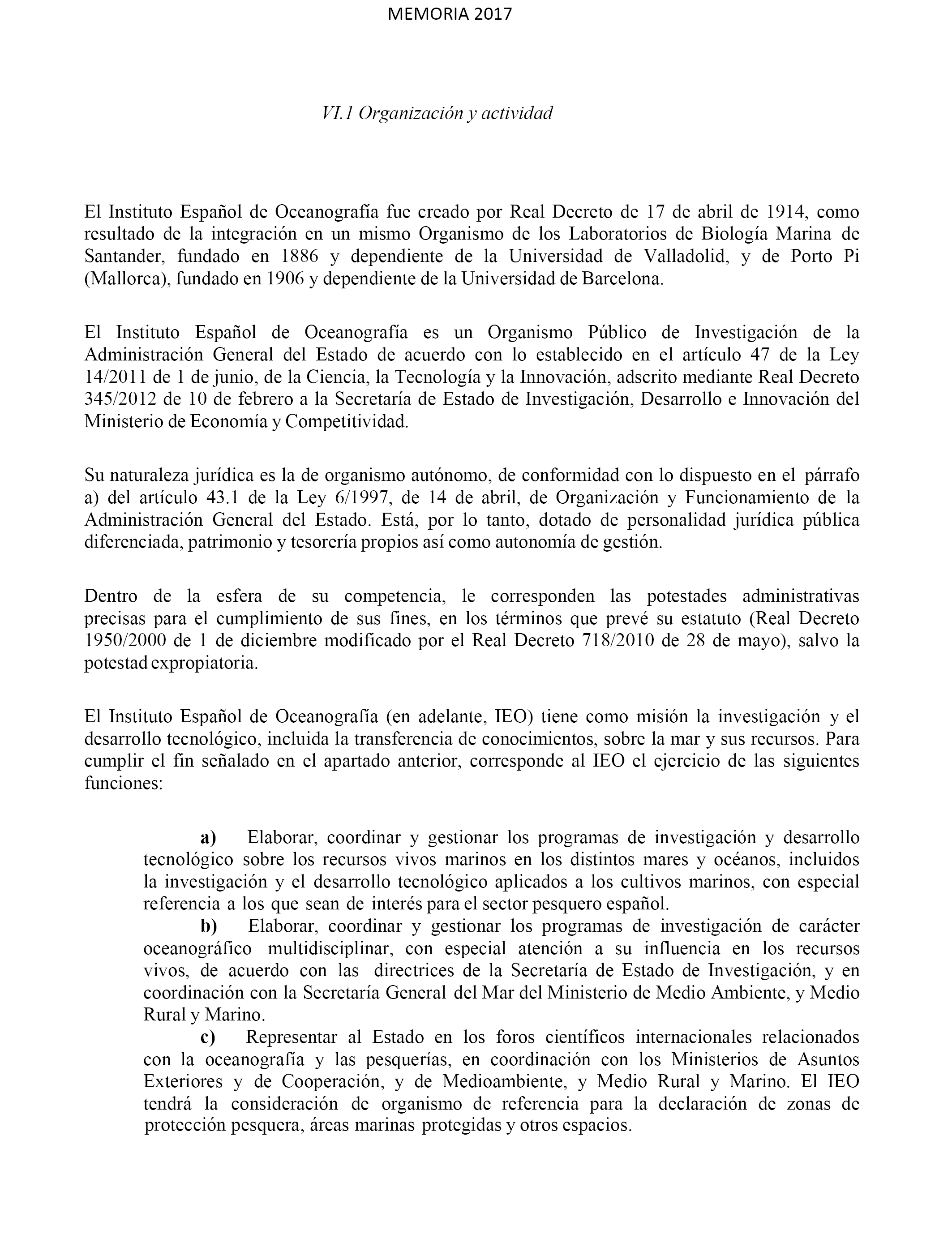 MEMORIA 2017

VI.1 Organización y actividad

El Instituto Español de Oceanografía fue creado por Real Decreto de 17 de abril de 1914, como resultado de la integración en un mismo Organismo de los Laboratorios de Biología Marina de Santander, fundado en 1886 y dependiente de la Universidad de Valladolid, y de Porto Pi (Mallorca), fundado en 1906 y dependiente de la Universidad de Barcelona.

El Instituto Español de Oceanografía es un Organismo Público de Investigación de la Administración General del Estado de acuerdo con lo establecido en el artículo 47 de la Ley 14/2011 de 1 de junio, de la Ciencia, la Tecnología y la Innovación, adscrito mediante Real Decreto 345/2012 de 10 de febrero a la Secretaría de Estado de Investigación, Desarrollo e Innovación del Ministerio de Economía y Competitividad.

Su naturaleza jurídica es la de organismo autónomo, de conformidad con lo dispuesto en el párrafo a) del artículo 43.1 de la Ley 6/1997, de 14 de abril, de Organización y Funcionamiento de la Administración General del Estado. Está, por lo tanto, dotado de personalidad jurídica pública diferenciada, patrimonio y tesorería propios así como autonomía de gestión.

Dentro de la esfera de su competencia, le corresponden las potestades administrativas precisas para el cumplimiento de sus fines, en los términos que prevé su estatuto (Real Decreto 1950/2000 de 1 de diciembre modificado por el Real Decreto 718/2010 de 28 de mayo), salvo la potestad expropiatoria.

El Instituto Español de Oceanografía (en adelante, IEO) tiene como misión la investigación y el desarrollo tecnológico, incluida la transferencia de conocimientos, sobre la mar y sus recursos. Para cumplir el fin señalado en el apartado anterior, corresponde al IEO el ejercicio de las siguientes funciones:

a) Elaborar, coordinar y gestionar los programas de investigación y desarrollo tecnológico sobre los recursos vivos marinos en los distintos mares y océanos, incluidos la investigación y el desarrollo tecnológico aplicados a los cultivos marinos, con especial referencia a los que sean de interés para el sector pesquero español.
b) Elaborar, coordinar y gestionar los programas de investigación de carácter oceanográfico multidisciplinar, con especial atención a su influencia en los recursos vivos, de acuerdo con las directrices de la Secretaría de Estado de Investigación, y en coordinación con la Secretaría General del Mar del Ministerio de Medio Ambiente, y Medio Rural y Marino.
c) Representar al Estado en los foros científicos internacionales relacionados con la oceanografía y las pesquerías, en coordinación con los Ministerios de Asuntos Exteriores y de Cooperación, y de Medioambiente, y Medio Rural y Marino. El IEO tendrá la consideración de organismo de referencia para la declaración de zonas de protección pesquera, áreas marinas protegidas y otros espacios.